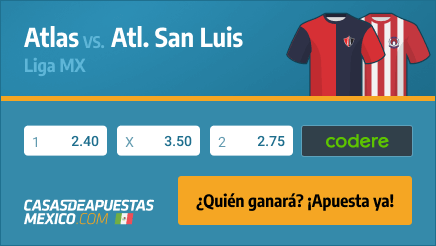 Atlas vs. Atl. San Luis
Liga MX

1 2.40
X 3.50
2 2.75
codere

CASASDEAPUESTAS MEXICO.COM

¿Quién ganará? ¡Apuesta ya!